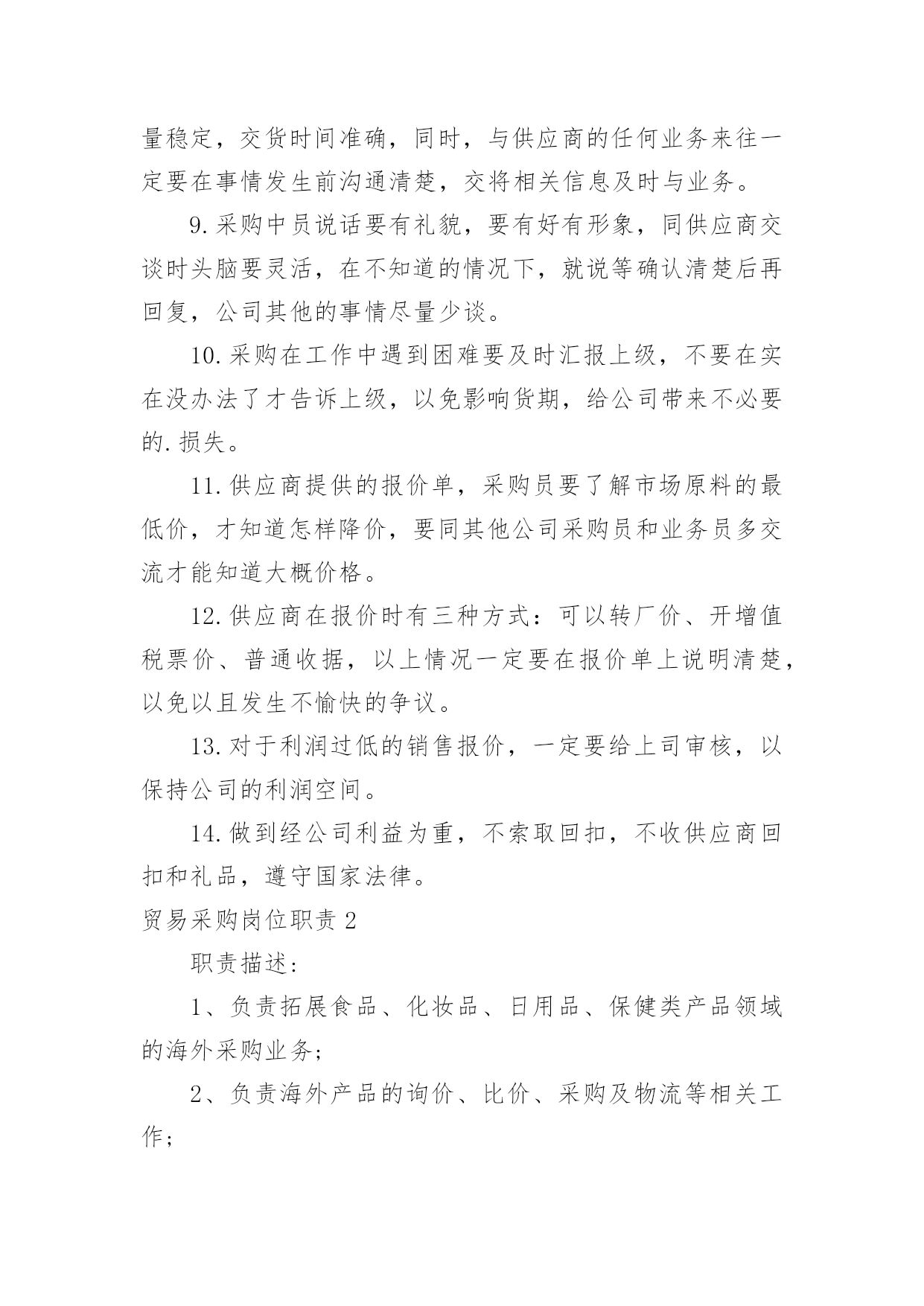 量稳定，交货时间准确，同时，与供应商的任何业务来往一定要在事情发生前沟通清楚，交将相关信息及时与业务。

9.采购中员说话要有礼貌，要有好有形象，同供应商交谈时头脑要灵活，在不知道的情况下，就说等确认清楚后再回复，公司其他的事情尽量少谈。

10.采购在工作中遇到困难要及时汇报上级，不要在实在没办法了才告诉上级，以免影响货期，给公司带来不必要的.损失。

11.供应商提供的报价单，采购员要了解市场原料的最低价，才知道怎样降价，要同其他公司采购员和业务员多交流才能知道大概价格。

12.供应商在报价时有三种方式：可以转厂价、开增值税票价、普通收据，以上情况一定要在报价单上说明清楚，以免以且发生不愉快的争议。

13.对于利润过低的销售报价，一定要给上司审核，以保持公司的利润空间。

14.做到经公司利益为重，不索取回扣，不收供应商回扣和礼品，遵守国家法律。

贸易采购岗位职责 2

职责描述：

1、负责拓展食品、化妆品、日用品、保健类产品领域的海外采购业务；

2、负责海外产品的询价、比价、采购及物流等相关工作；